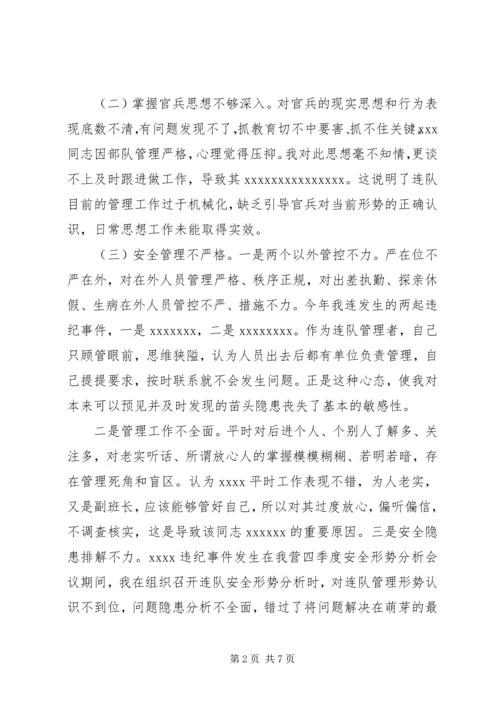 （二）掌握官兵思想不够深入。对官兵的现实思想和行为表现底数不清，有问题发现不了，抓教育切不中要害、抓不住关键。xxx同志因部队管理严格，心理觉得压抑。我对此思想毫不知情，更谈不上及时跟进做工作，导致其 xxxxxxxxxxxxxxx。这说明了连队目前的管理工作过于机械化，缺乏引导官兵对当前形势的正确认识，日常思想工作未能取得实效。

（三）安全管理不严格。一是两个以外管控不力。严在位不严在外，对在外人员管理严格、秩序正规，对出差执勤、探亲休假、生病在外人员管控不严、措施不力。今年我连发生的两起违纪事件，一是 xxxxxxx，二是 xxxxxxxx。作为连队管理者，自己只顾管眼前，思维狭隘，认为人员出去后都有单位负责管理，自己提提要求，按时联系就不会发生问题。正是这种心态，使我对本来可以预见并及时发现的苗头隐患丧失了基本的敏感性。

二是管理工作不全面。平时对后进个人、个别人了解多、关注多，对老实听话、所谓放心人的掌握模模糊糊、若明若暗，存在管理死角和盲区。认为 xxxx 平时工作表现不错，为人老实，又是副班长，应该能够管好自己，所以对其过度放心，偏听偏信，不调查核实，这是导致该同志 xxxxxx 的重要原因。三是安全隐患排解不力。xxxx 违纪事件发生在我营四季度安全形势分析会议期间，我在组织召开连队安全形势分析时，对连队管理形势认识不到位，问题隐患分析不全面，错过了将问题解决在萌芽的最

第 2 页 共 7 页